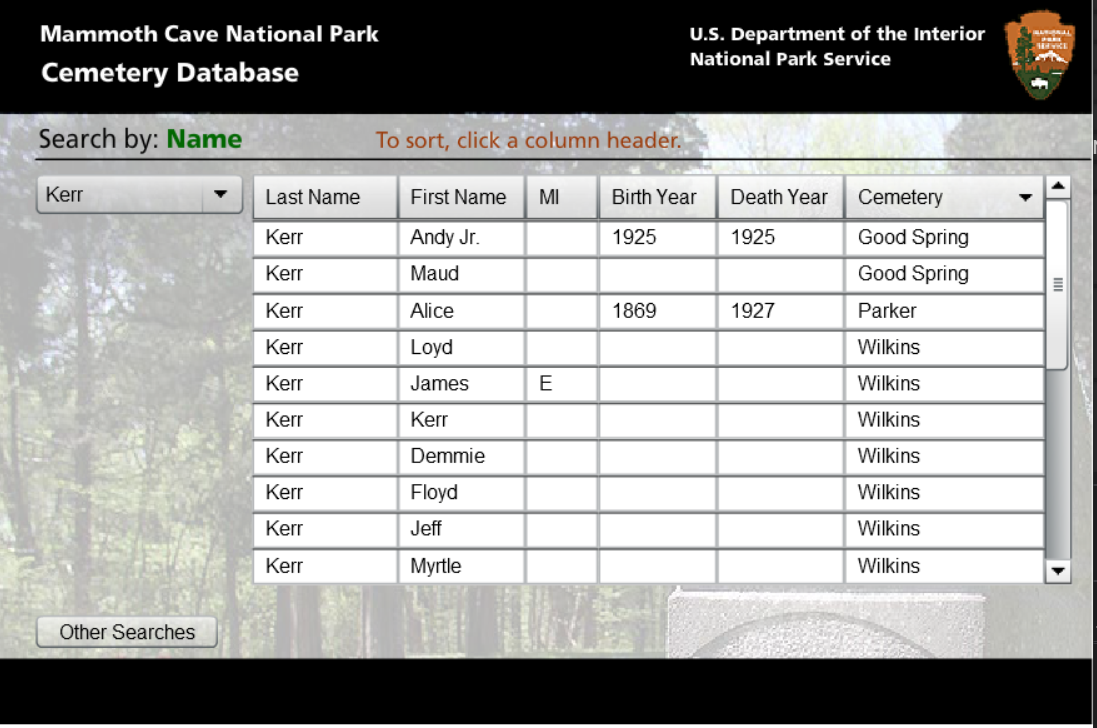 Mammoth Cave National Park
Cemetery Database

U.S. Department of the Interior
National Park Service

NATIONAL PARK SERVICE

Search by: Name

To sort, click a column header.

Kerr

| Last Name | First Name | MI | Birth Year | Death Year | Cemetery |
|---|---|---|---|---|---|
| Kerr | Andy Jr. | | 1925 | 1925 | Good Spring |
| Kerr | Maud | | | | Good Spring |
| Kerr | Alice | | 1869 | 1927 | Parker |
| Kerr | Loyd | | | | Wilkins |
| Kerr | James | E | | | Wilkins |
| Kerr | Kerr | | | | Wilkins |
| Kerr | Demmie | | | | Wilkins |
| Kerr | Floyd | | | | Wilkins |
| Kerr | Jeff | | | | Wilkins |
| Kerr | Myrtle | | | | Wilkins |

Other Searches